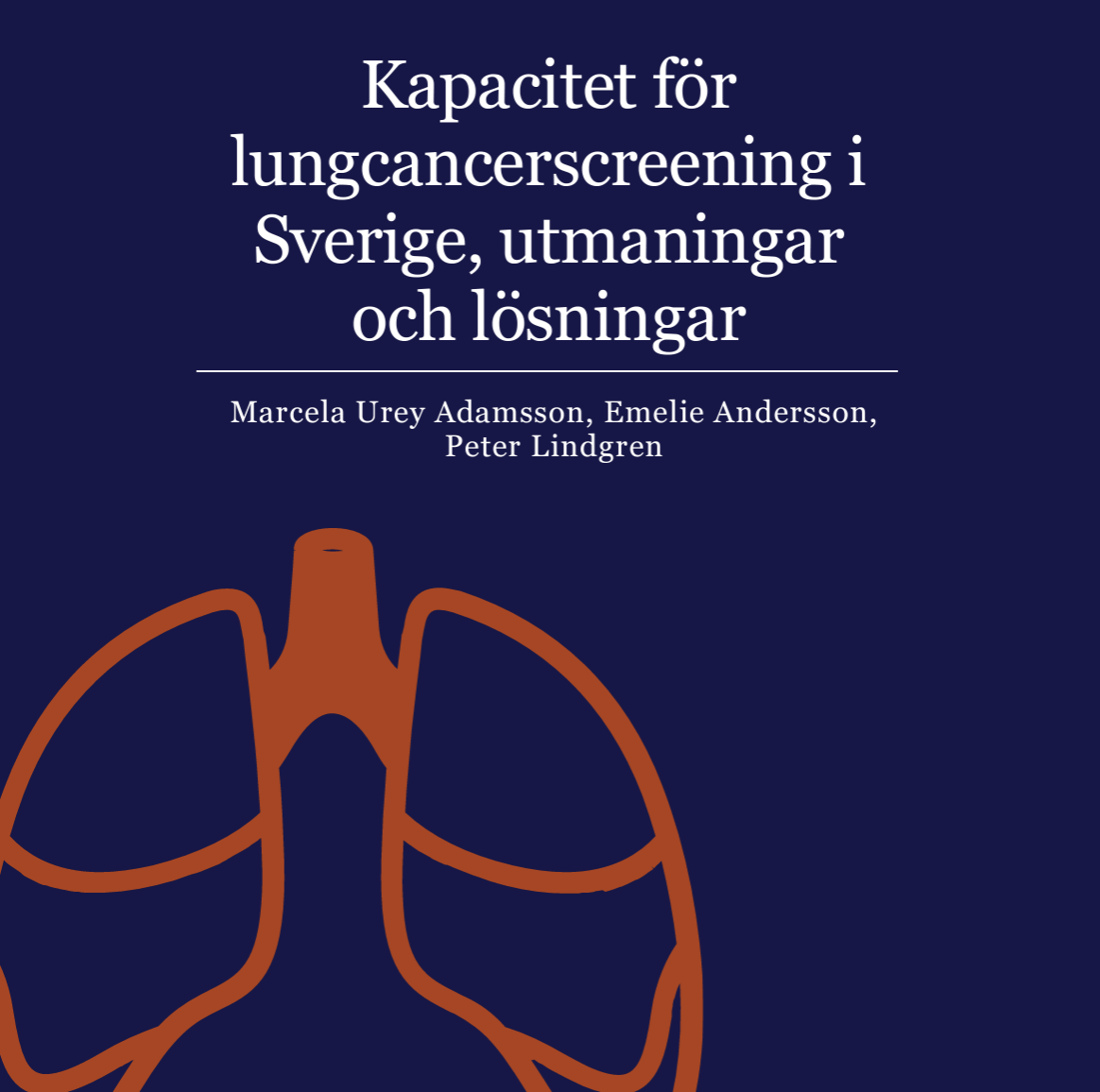 Kapacitet för lungcancerscreening i Sverige, utmaningar och lösningar

Marcela Urey Adamsson, Emelie Andersson, Peter Lindgren